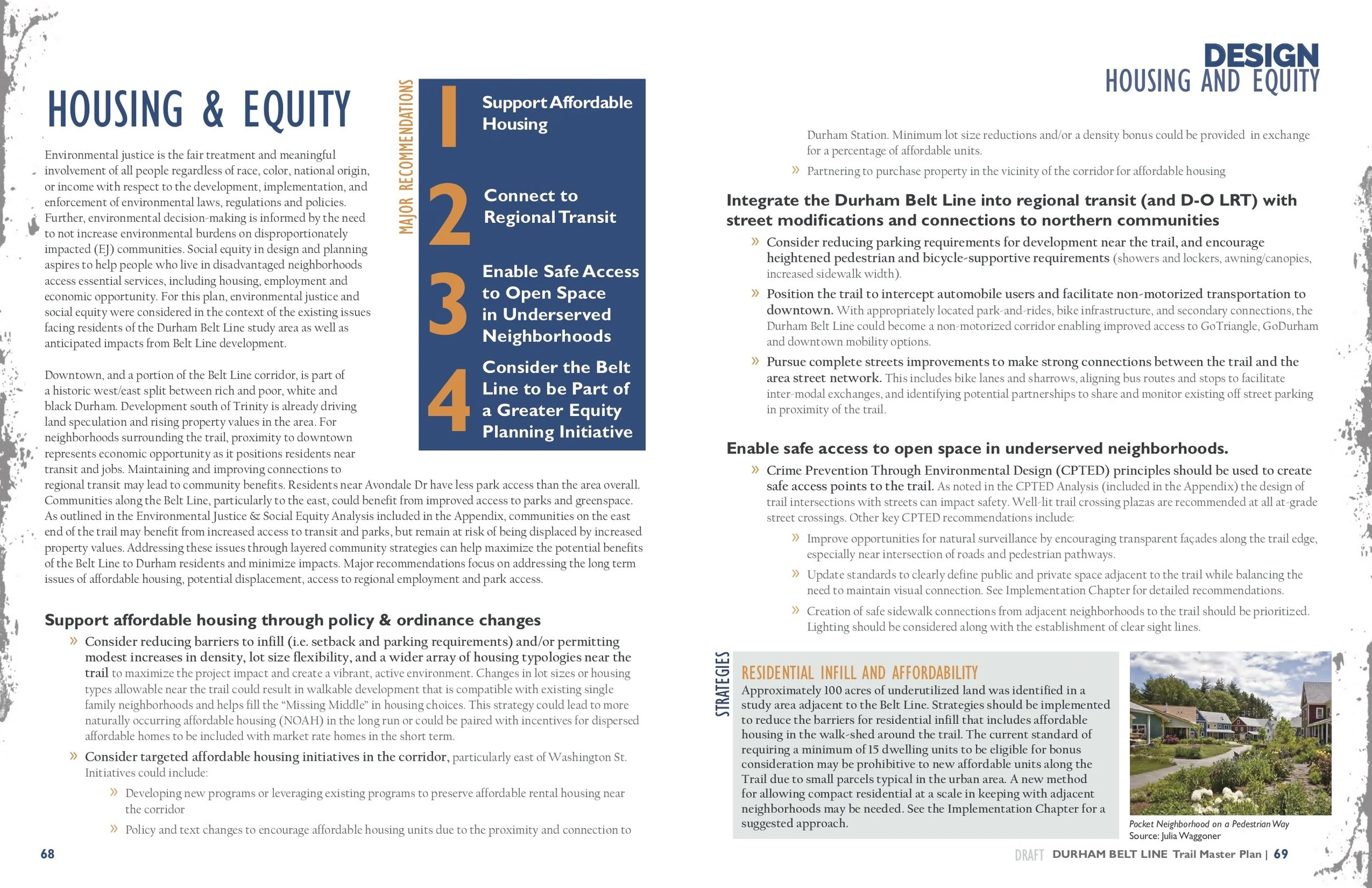 HOUSING & EQUITY

Environmental justice is the fair treatment and meaningful involvement of all people regardless of race, color, national origin, or income with respect to the development, implementation, and enforcement of environmental laws, regulations and policies. Further, environmental decision-making is informed by the need to not increase environmental burdens on disproportionately impacted (EJ) communities. Social equity in design and planning aspires to help people who live in disadvantaged neighborhoods access essential services, including housing, employment and economic opportunity. For this plan, environmental justice and social equity were considered in the context of the existing issues facing residents of the Durham Belt Line study area as well as anticipated impacts from Belt Line development.

Downtown, and a portion of the Belt Line corridor, is part of a historic west/east split between rich and poor, white and black Durham. Development south of Trinity is already driving land speculation and rising property values in the area. For neighborhoods surrounding the trail, proximity to downtown represents economic opportunity as it positions residents near transit and jobs. Maintaining and improving connections to regional transit may lead to community benefits. Residents near Avondale Dr have less park access than the area overall. Communities along the Belt Line, particularly to the east, could benefit from improved access to parks and greenspace. As outlined in the Environmental Justice & Social Equity Analysis included in the Appendix, communities on the east end of the trail may benefit from increased access to transit and parks, but remain at risk of being displaced by increased property values. Addressing these issues through layered community strategies can help maximize the potential benefits of the Belt Line to Durham residents and minimize impacts. Major recommendations focus on addressing the long term issues of affordable housing, potential displacement, access to regional employment and park access.

MAJOR RECOMMENDATIONS

1 Support Affordable Housing

2 Connect to Regional Transit

3 Enable Safe Access to Open Space in Underserved Neighborhoods

4 Consider the Belt Line to be Part of a Greater Equity Planning Initiative

Support affordable housing through policy & ordinance changes

» Consider reducing barriers to infill (i.e. setback and parking requirements) and/or permitting modest increases in density, lot size flexibility, and a wider array of housing typologies near the trail to maximize the project impact and create a vibrant, active environment. Changes in lot sizes or housing types allowable near the trail could result in walkable development that is compatible with existing single family neighborhoods and helps fill the “Missing Middle” in housing choices. This strategy could lead to more naturally occurring affordable housing (NOAH) in the long run or could be paired with incentives for dispersed affordable homes to be included with market rate homes in the short term.

» Consider targeted affordable housing initiatives in the corridor, particularly east of Washington St. Initiatives could include:

» Developing new programs or leveraging existing programs to preserve affordable rental housing near the corridor

» Policy and text changes to encourage affordable housing units due to the proximity and connection to

68

DESIGN
HOUSING AND EQUITY

Durham Station. Minimum lot size reductions and/or a density bonus could be provided in exchange for a percentage of affordable units.

» Partnering to purchase property in the vicinity of the corridor for affordable housing

Integrate the Durham Belt Line into regional transit (and D-O LRT) with street modifications and connections to northern communities

» Consider reducing parking requirements for development near the trail, and encourage heightened pedestrian and bicycle-supportive requirements (showers and lockers, awning/canopies, increased sidewalk width).

» Position the trail to intercept automobile users and facilitate non-motorized transportation to downtown. With appropriately located park-and-rides, bike infrastructure, and secondary connections, the Durham Belt Line could become a non-motorized corridor enabling improved access to GoTriangle, GoDurham and downtown mobility options.

» Pursue complete streets improvements to make strong connections between the trail and the area street network. This includes bike lanes and sharrows, aligning bus routes and stops to facilitate inter-modal exchanges, and identifying potential partnerships to share and monitor existing off street parking in proximity of the trail.

Enable safe access to open space in underserved neighborhoods.

» Crime Prevention Through Environmental Design (CPTED) principles should be used to create safe access points to the trail. As noted in the CPTED Analysis (included in the Appendix) the design of trail intersections with streets can impact safety. Well-lit trail crossing plazas are recommended at all at-grade street crossings. Other key CPTED recommendations include:

» Improve opportunities for natural surveillance by encouraging transparent façades along the trail edge, especially near intersection of roads and pedestrian pathways.

» Update standards to clearly define public and private space adjacent to the trail while balancing the need to maintain visual connection. See Implementation Chapter for detailed recommendations.

» Creation of safe sidewalk connections from adjacent neighborhoods to the trail should be prioritized. Lighting should be considered along with the establishment of clear sight lines.

STRATEGIES

RESIDENTIAL INFILL AND AFFORDABILITY
Approximately 100 acres of underutilized land was identified in a study area adjacent to the Belt Line. Strategies should be implemented to reduce the barriers for residential infill that includes affordable housing in the walk-shed around the trail. The current standard of requiring a minimum of 15 dwelling units to be eligible for bonus consideration may be prohibitive to new affordable units along the Trail due to small parcels typical in the urban area. A new method for allowing compact residential at a scale in keeping with adjacent neighborhoods may be needed. See the Implementation Chapter for a suggested approach.

Pocket Neighborhood on a Pedestrian Way
Source: Julia Waggoner

DRAFT DURHAM BELT LINE Trail Master Plan | 69